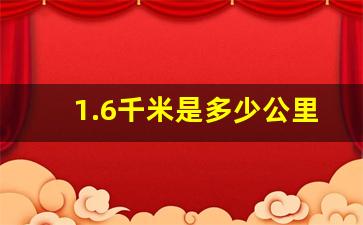 1.6千米是多少公里